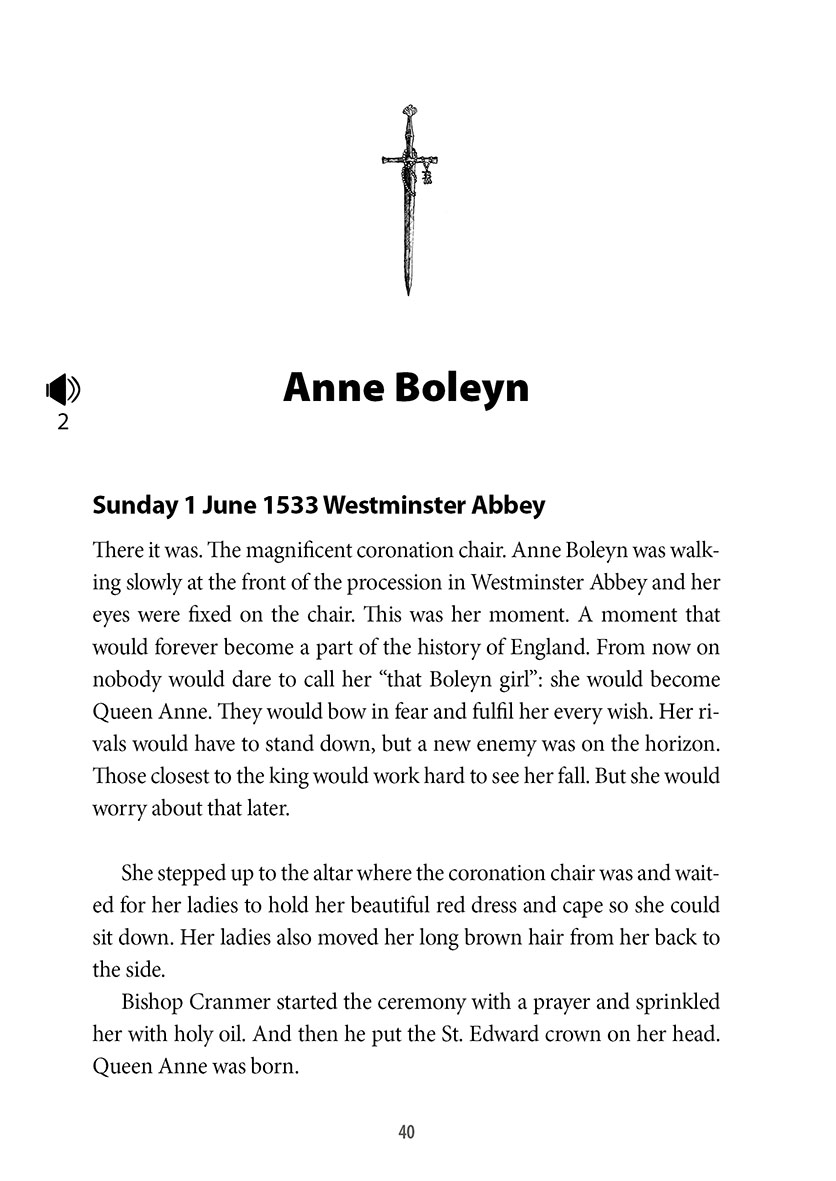 2

Anne Boleyn

Sunday 1 June 1533 Westminster Abbey

There it was. The magnificent coronation chair. Anne Boleyn was walking slowly at the front of the procession in Westminster Abbey and her eyes were fixed on the chair. This was her moment. A moment that would forever become a part of the history of England. From now on nobody would dare to call her "that Boleyn girl": she would become Queen Anne. They would bow in fear and fulfil her every wish. Her rivals would have to stand down, but a new enemy was on the horizon. Those closest to the king would work hard to see her fall. But she would worry about that later.

She stepped up to the altar where the coronation chair was and waited for her ladies to hold her beautiful red dress and cape so she could sit down. Her ladies also moved her long brown hair from her back to the side.

Bishop Cranmer started the ceremony with a prayer and sprinkled her with holy oil. And then he put the St. Edward crown on her head. Queen Anne was born.

40